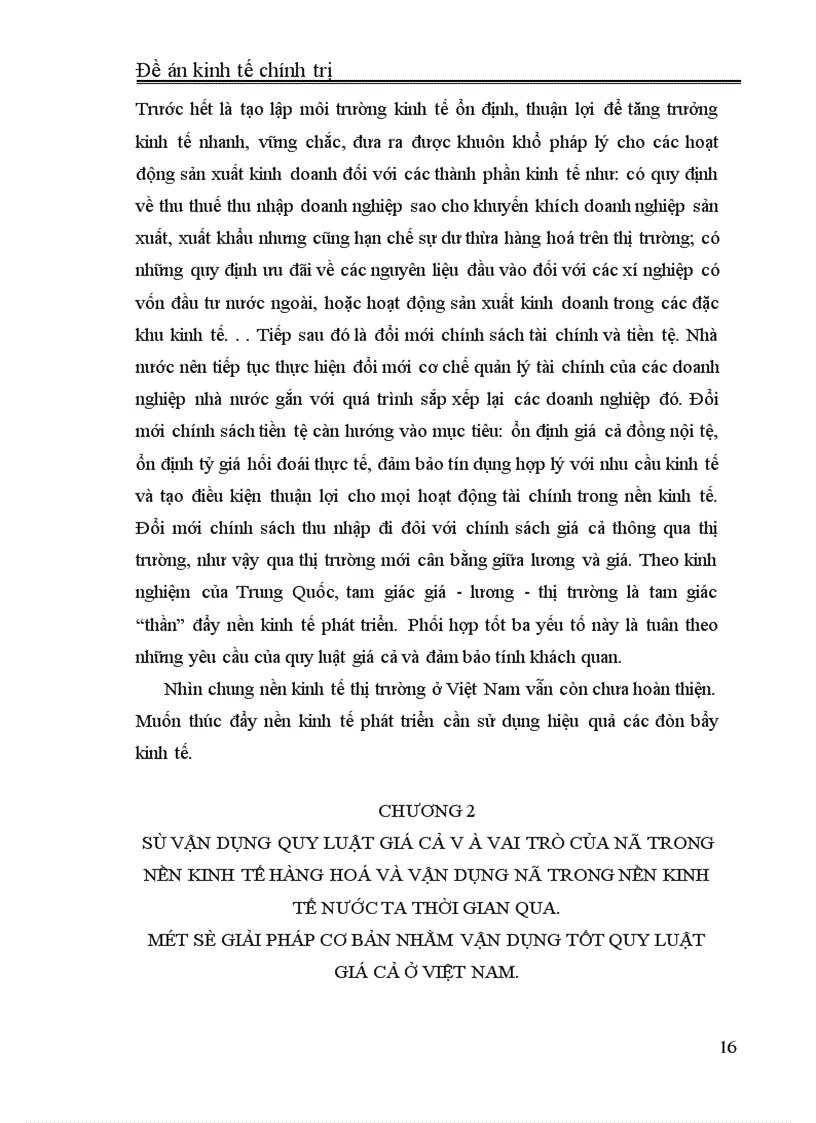 Đề án kinh tế chính trị

Trước hết là tạo lập môi trường kinh tế ổn định, thuận lợi để tăng trưởng kinh tế nhanh, vững chắc, đưa ra được khuôn khổ pháp lý cho các hoạt động sản xuất kinh doanh đối với các thành phần kinh tế như: có quy định về thu thuế thu nhập doanh nghiệp sao cho khuyến khích doanh nghiệp sản xuất, xuất khẩu nhưng cũng hạn chế sự dư thừa hàng hoá trên thị trường; có những quy định ưu đãi về các nguyên liệu đầu vào đối với các xí nghiệp có vốn đầu tư nước ngoài, hoặc hoạt động sản xuất kinh doanh trong các đặc khu kinh tế. . . Tiếp sau đó là đổi mới chính sách tài chính và tiền tệ. Nhà nước nên tiếp tục thực hiện đổi mới cơ chế quản lý tài chính của các doanh nghiệp nhà nước gắn với quá trình sắp xếp lại các doanh nghiệp đó. Đổi mới chính sách tiền tệ cần hướng vào mục tiêu: ổn định giá cả đồng nội tệ, ổn định tỷ giá hối đoái thực tế, đảm bảo tín dụng hợp lý với nhu cầu kinh tế và tạo điều kiện thuận lợi cho mọi hoạt động tài chính trong nền kinh tế. Đổi mới chính sách thu nhập đi đôi với chính sách giá cả thông qua thị trường, như vậy qua thị trường mới cân bằng giữa lương và giá. Theo kinh nghiệm của Trung Quốc, tam giác giá - lương - thị trường là tam giác “thần” đẩy nền kinh tế phát triển. Phối hợp tốt ba yếu tố này là tuân theo những yêu cầu của quy luật giá cả và đảm bảo tính khách quan.

Nhìn chung nền kinh tế thị trường ở Việt Nam vẫn còn chưa hoàn thiện. Muốn thúc đẩy nền kinh tế phát triển cần sử dụng hiệu quả các đòn bẩy kinh tế.

CHƯƠNG 2
SỰ VẬN DỤNG QUY LUẬT GIÁ CẢ V À VAI TRÒ CỦA NÃ TRONG NỀN KINH TẾ HÀNG HOÁ VÀ VẬN DỤNG NÃ TRONG NỀN KINH TẾ NƯỚC TA THỜI GIAN QUA.
MÉT SÈ GIẢI PHÁP CƠ BẢN NHẰM VẬN DỤNG TỐT QUY LUẬT GIÁ CẢ Ở VIỆT NAM.

16